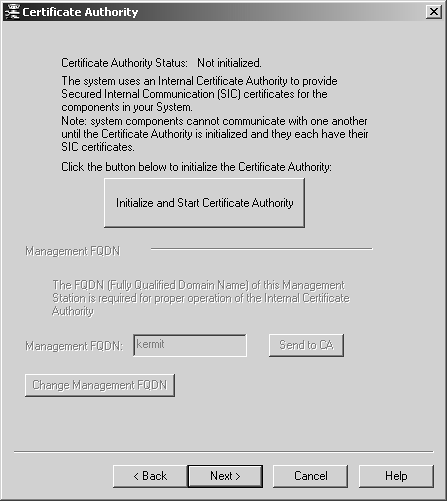 Certificate Authority

Certificate Authority Status: Not initialized.

The system uses an Internal Certificate Authority to provide Secured Internal Communication (SIC) certificates for the components in your System.
Note: system components cannot communicate with one another until the Certificate Authority is initialized and they each have their SIC certificates.

Click the button below to initialize the Certificate Authority:

Initialize and Start Certificate Authority

Management FQDN

The FQDN (Fully Qualified Domain Name) of this Management Station is required for proper operation of the Internal Certificate Authority

Management FQDN: kermit

Send to CA

Change Management FQDN

< Back

Next >

Cancel

Help